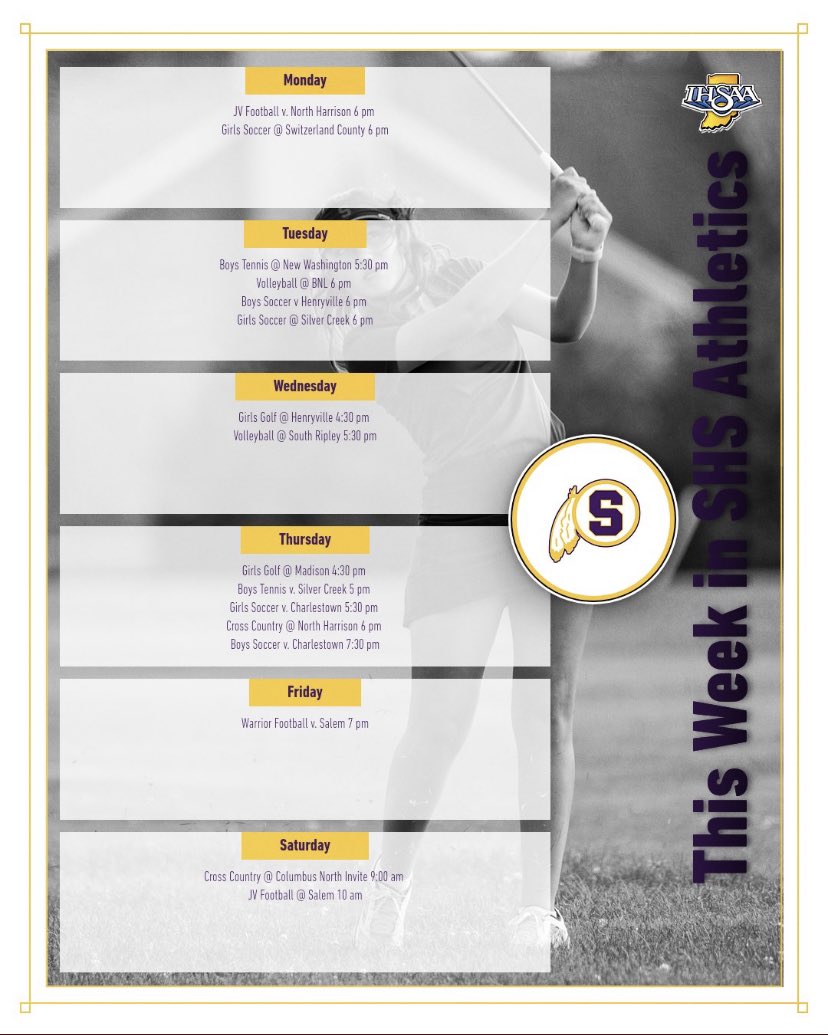 Monday

JV Football v. North Harrison 6 pm
Girls Soccer @ Switzerland County 6 pm

Tuesday

Boys Tennis @ New Washington 5:30 pm
Volleyball @ BNL 6 pm
Boys Soccer v Henryville 6 pm
Girls Soccer @ Silver Creek 6 pm

Wednesday

Girls Golf @ Henryville 4:30 pm
Volleyball @ South Ripley 5:30 pm

Thursday

Girls Golf @ Madison 4:30 pm
Boys Tennis v. Silver Creek 5 pm
Girls Soccer v. Charlestown 5:30 pm
Cross Country @ North Harrison 6 pm
Boys Soccer v. Charlestown 7:30 pm

Friday

Warrior Football v. Salem 7 pm

Saturday

Cross Country @ Columbus North Invite 9:00 am
JV Football @ Salem 10 am

IHSAA

S

This Week in SHS Athletics